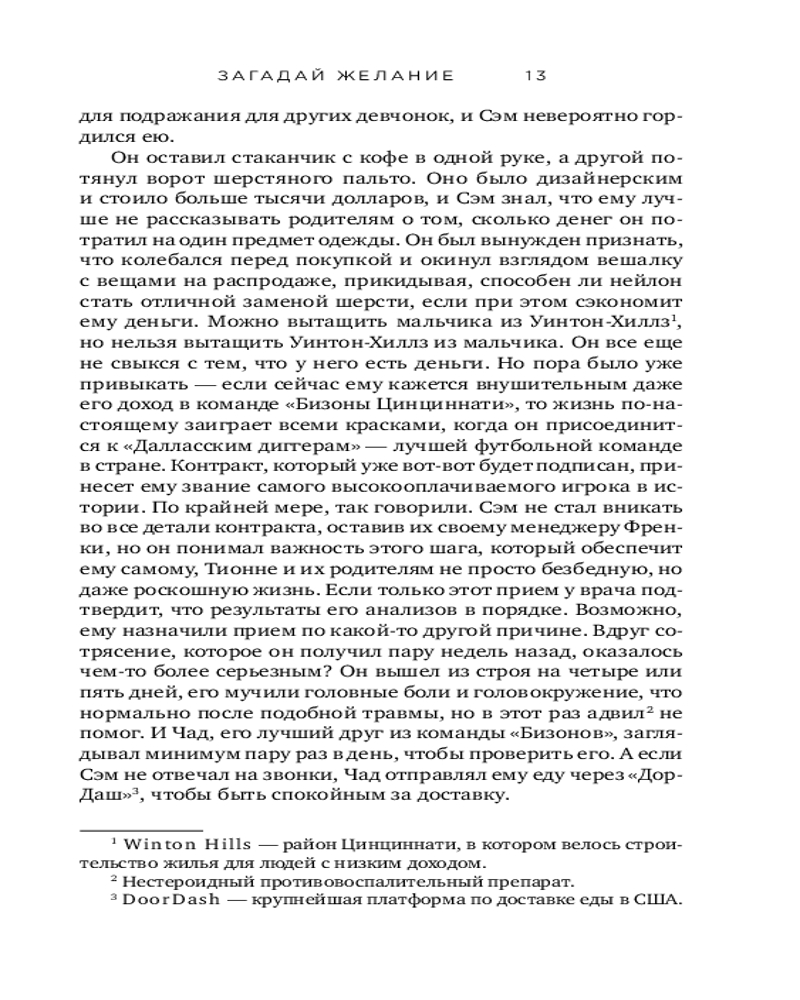 ЗАГАДАЙ ЖЕЛАНИЕ 13

для подражания для других девчонок, и Сэм невероятно гордился ею.

Он оставил стаканчик с кофе в одной руке, а другой потянул ворот шерстяного пальто. Оно было дизайнерским и стоило больше тысячи долларов, и Сэм знал, что ему лучше не рассказывать родителям о том, сколько денег он потратил на один предмет одежды. Он был вынужден признать, что колебался перед покупкой и окинул взглядом вешалку с вещами на распродаже, прикидывая, способен ли нейлон стать отличной заменой шерсти, если при этом сэкономит ему деньги. Можно вытащить мальчика из Уинтон-Хиллз$^1$, но нельзя вытащить Уинтон-Хиллз из мальчика. Он все еще не свыкся с тем, что у него есть деньги. Но пора было уже привыкать — если сейчас ему кажется внушительным даже его доход в команде «Бизоны Цинциннати», то жизнь по-настоящему заиграет всеми красками, когда он присоединится к «Далласским диггерам» — лучшей футбольной команде в стране. Контракт, который уже вот-вот будет подписан, принесет ему звание самого высокооплачиваемого игрока в истории. По крайней мере, так говорили. Сэм не стал вникать во все детали контракта, оставив их своему менеджеру Френки, но он понимал важность этого шага, который обеспечит ему самому, Тионне и их родителям не просто безбедную, но даже роскошную жизнь. Если только этот прием у врача подтвердит, что результаты его анализов в порядке. Возможно, ему назначили прием по какой-то другой причине. Вдруг сотрясение, которое он получил пару недель назад, оказалось чем-то более серьезным? Он вышел из строя на четыре или пять дней, его мучили головные боли и головокружение, что нормально после подобной травмы, но в этот раз адвил$^2$ не помог. И Чад, его лучший друг из команды «Бизонов», заглядывал минимум пару раз в день, чтобы проверить его. А если Сэм не отвечал на звонки, Чад отправлял ему еду через «ДорДаш»$^3$, чтобы быть спокойным за доставку.

$^1$ Winton Hills — район Цинциннати, в котором велось строительство жилья для людей с низким доходом.
$^2$ Нестероидный противовоспалительный препарат.
$^3$ DoorDash — крупнейшая платформа по доставке еды в США.